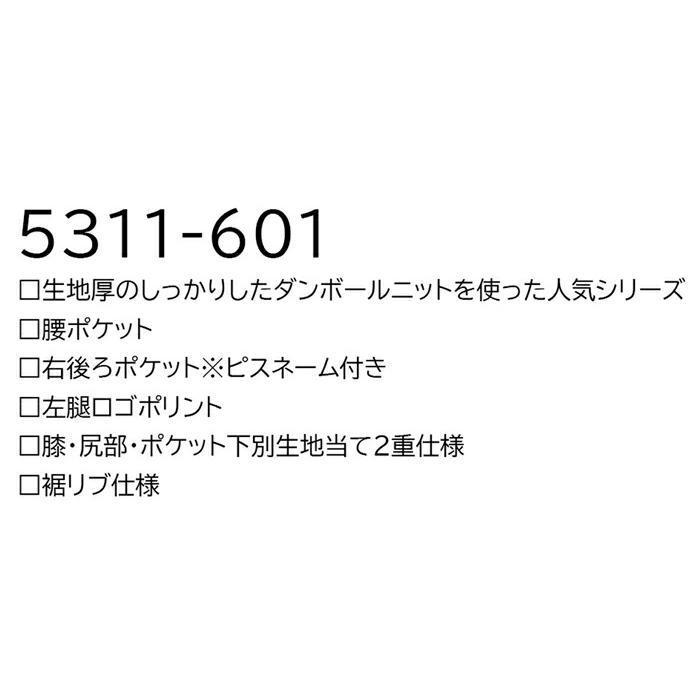 5311-601

□生地厚のしっかりしたダンボールニットを使った人気シリーズ
□腰ポケット
□右後ろポケット※ピスネーム付き
□左腿ロゴポリント
□膝・尻部・ポケット下別生地当て2重仕様
□裾リブ仕様